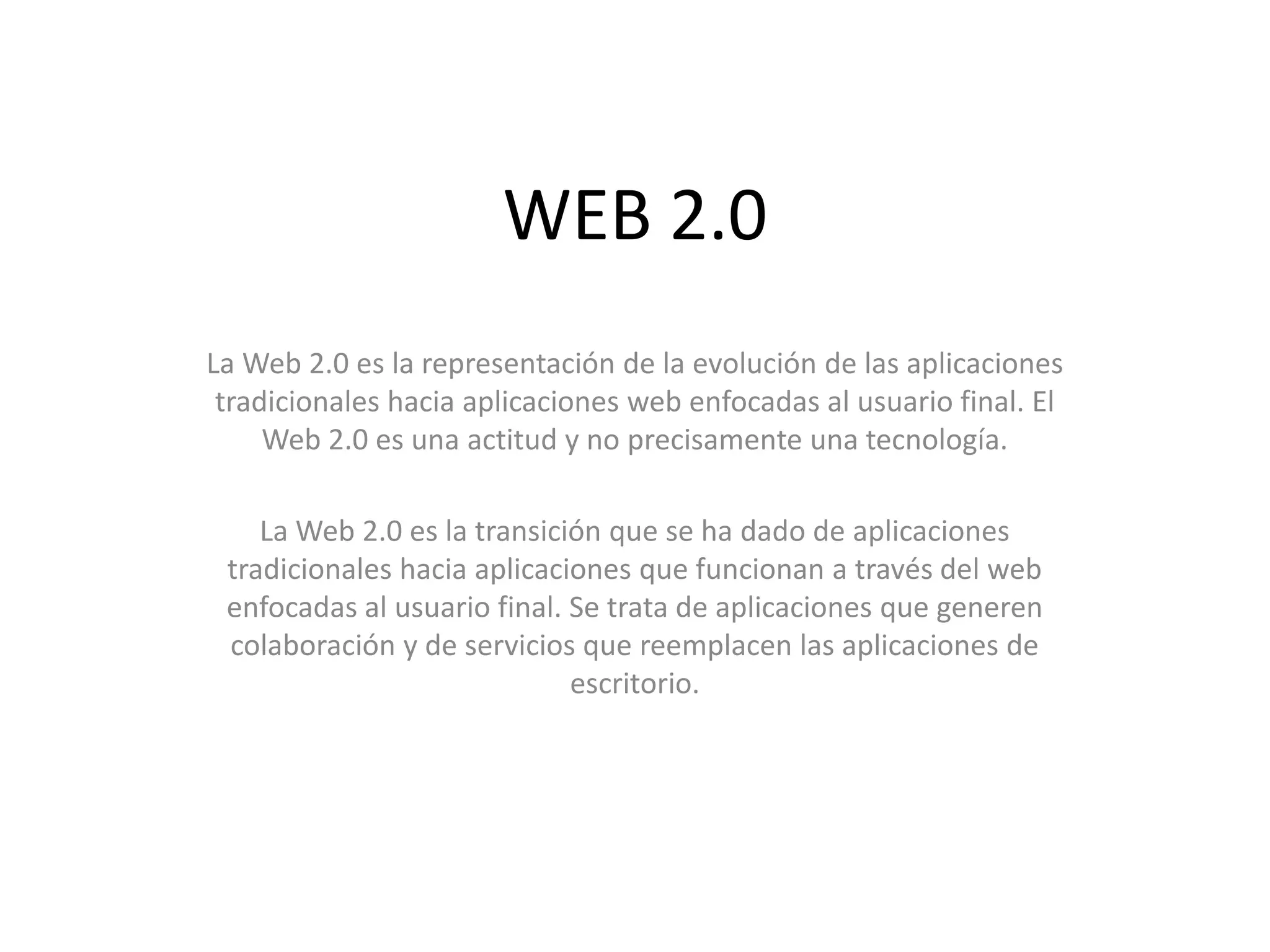 WEB 2.0

La Web 2.0 es la representación de la evolución de las aplicaciones tradicionales hacia aplicaciones web enfocadas al usuario final. El Web 2.0 es una actitud y no precisamente una tecnología.

La Web 2.0 es la transición que se ha dado de aplicaciones tradicionales hacia aplicaciones que funcionan a través del web enfocadas al usuario final. Se trata de aplicaciones que generen colaboración y de servicios que reemplacen las aplicaciones de escritorio.